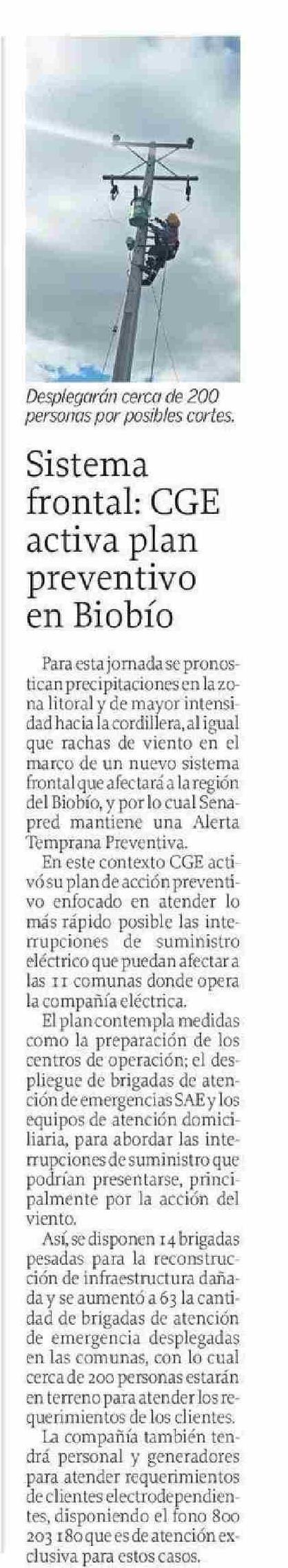 Desplegarán cerca de 200 personas por posibles cortes.

Sistema frontal: CGE activa plan preventivo en Biobío

Para esta jornada se pronostican precipitaciones en la zona litoral y de mayor intensidad hacia la cordillera, al igual que rachas de viento en el marco de un nuevo sistema frontal que afectará a la región del Biobío, y por lo cual Senapred mantiene una Alerta Temprana Preventiva.

En este contexto CGE activó su plan de acción preventivo enfocado en atender lo más rápido posible las interrupciones de suministro eléctrico que puedan afectar a las 11 comunas donde opera la compañía eléctrica.

El plan contempla medidas como la preparación de los centros de operación; el despliegue de brigadas de atención de emergencias SAE y los equipos de atención domiciliaria, para abordar las interrupciones de suministro que podrían presentarse, principalmente por la acción del viento.

Así, se disponen 14 brigadas pesadas para la reconstrucción de infraestructura dañada y se aumentó a 63 la cantidad de brigadas de atención de emergencia desplegadas en las comunas, con lo cual cerca de 200 personas estarán en terreno para atender los requerimientos de los clientes.

La compañía también tendrá personal y generadores para atender requerimientos de clientes electrodependientes, disponiendo el fono 800 203 180 que es de atención exclusiva para estos casos.